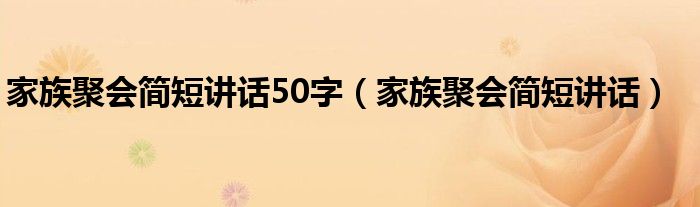 家族聚会简短讲话50字（家族聚会简短讲话）